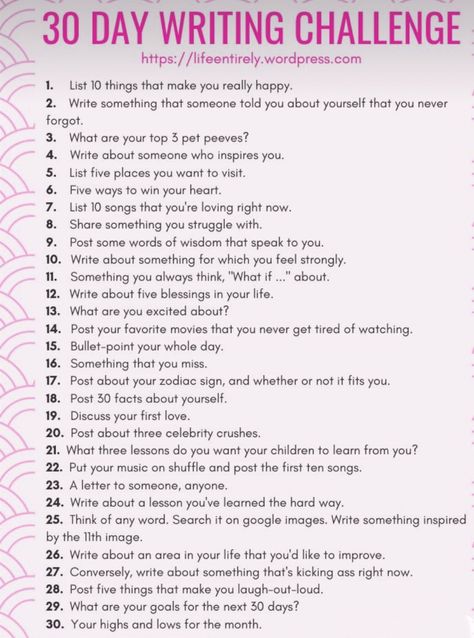 30 DAY WRITING CHALLENGE
https://lifeentirely.wordpress.com

1. List 10 things that make you really happy.
2. Write something that someone told you about yourself that you never forgot.
3. What are your top 3 pet peeves?
4. Write about someone who inspires you.
5. List five places you want to visit.
6. Five ways to win your heart.
7. List 10 songs that you're loving right now.
8. Share something you struggle with.
9. Post some words of wisdom that speak to you.
10. Write about something for which you feel strongly.
11. Something you always think, "What if ..." about.
12. Write about five blessings in your life.
13. What are you excited about?
14. Post your favorite movies that you never get tired of watching.
15. Bullet-point your whole day.
16. Something that you miss.
17. Post about your zodiac sign, and whether or not it fits you.
18. Post 30 facts about yourself.
19. Discuss your first love.
20. Post about three celebrity crushes.
21. What three lessons do you want your children to learn from you?
22. Put your music on shuffle and post the first ten songs.
23. A letter to someone, anyone.
24. Write about a lesson you've learned the hard way.
25. Think of any word. Search it on google images. Write something inspired by the 11th image.
26. Write about an area in your life that you'd like to improve.
27. Conversely, write about something that's kicking ass right now.
28. Post five things that make you laugh-out-loud.
29. What are your goals for the next 30 days?
30. Your highs and lows for the month.